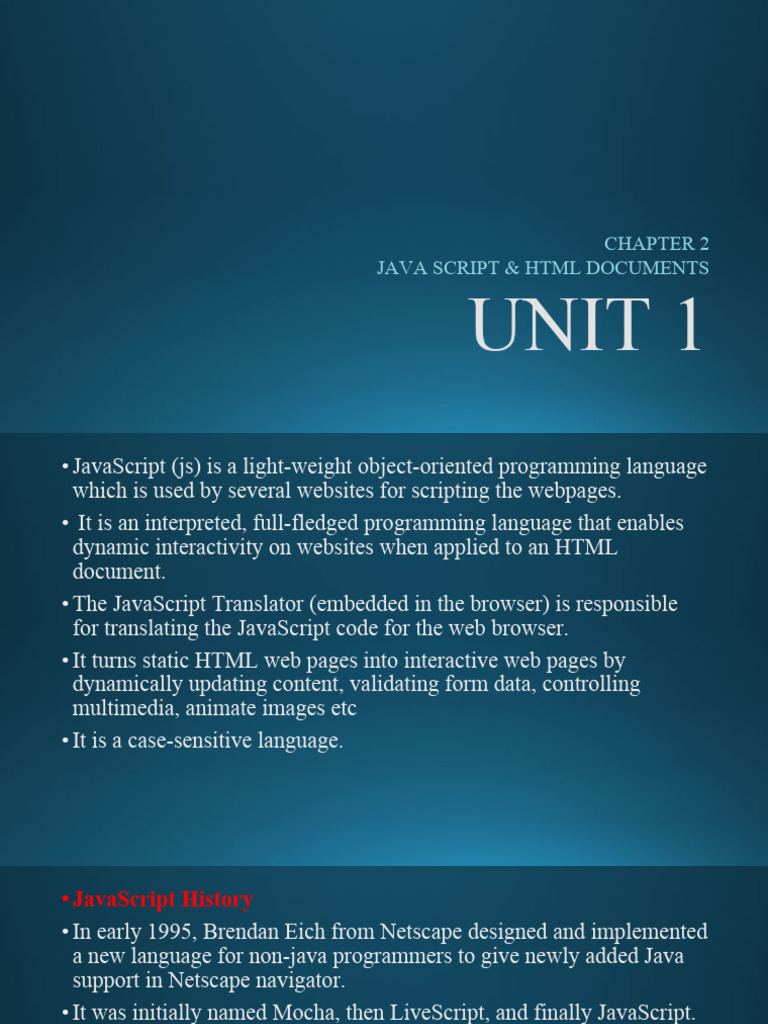 CHAPTER 2
JAVA SCRIPT & HTML DOCUMENTS

UNIT 1

• JavaScript (js) is a light-weight object-oriented programming language which is used by several websites for scripting the webpages.

• It is an interpreted, full-fledged programming language that enables dynamic interactivity on websites when applied to an HTML document.

• The JavaScript Translator (embedded in the browser) is responsible for translating the JavaScript code for the web browser.

• It turns static HTML web pages into interactive web pages by dynamically updating content, validating form data, controlling multimedia, animate images etc

• It is a case-sensitive language.

• JavaScript History

• In early 1995, Brendan Eich from Netscape designed and implemented a new language for non-java programmers to give newly added Java support in Netscape navigator.

• It was initially named Mocha, then LiveScript, and finally JavaScript.